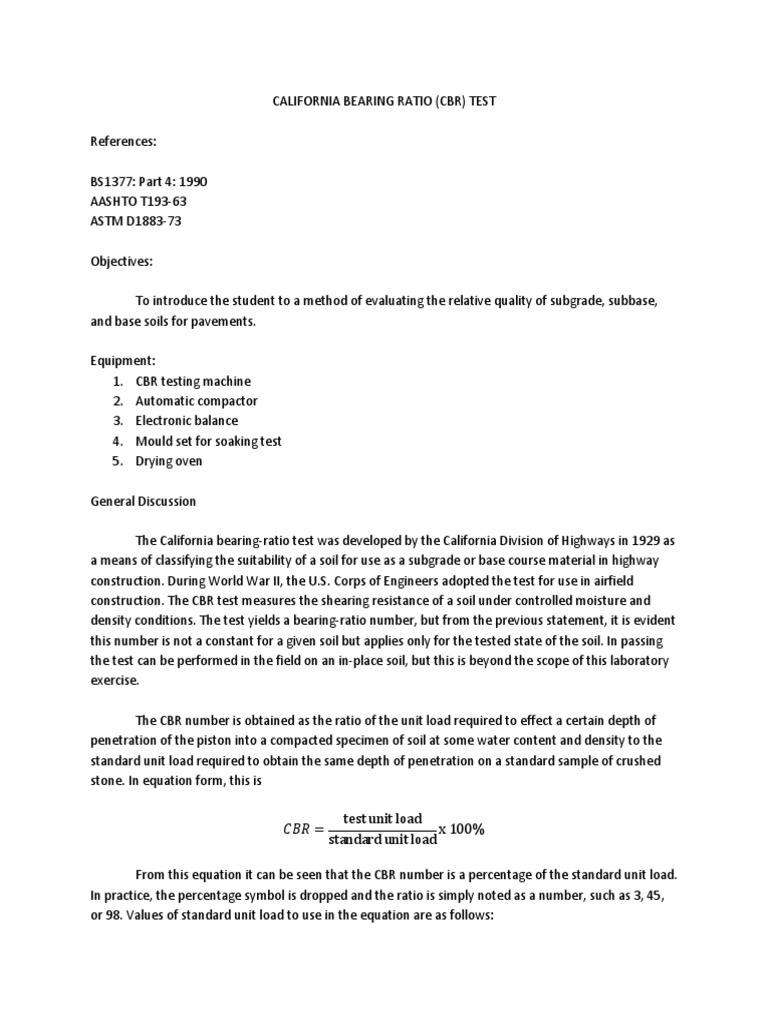 CALIFORNIA BEARING RATIO (CBR) TEST

References:

BS1377: Part 4: 1990
AASHTO T193-63
ASTM D1883-73

Objectives:

To introduce the student to a method of evaluating the relative quality of subgrade, subbase, and base soils for pavements.

Equipment:
1. CBR testing machine
2. Automatic compactor
3. Electronic balance
4. Mould set for soaking test
5. Drying oven

General Discussion

The California bearing-ratio test was developed by the California Division of Highways in 1929 as a means of classifying the suitability of a soil for use as a subgrade or base course material in highway construction. During World War II, the U.S. Corps of Engineers adopted the test for use in airfield construction. The CBR test measures the shearing resistance of a soil under controlled moisture and density conditions. The test yields a bearing-ratio number, but from the previous statement, it is evident this number is not a constant for a given soil but applies only for the tested state of the soil. In passing the test can be performed in the field on an in-place soil, but this is beyond the scope of this laboratory exercise.

The CBR number is obtained as the ratio of the unit load required to effect a certain depth of penetration of the piston into a compacted specimen of soil at some water content and density to the standard unit load required to obtain the same depth of penetration on a standard sample of crushed stone. In equation form, this is

$CBR = \frac{\text{test unit load}}{\text{standard unit load}} \text{x } 100\%$

From this equation it can be seen that the CBR number is a percentage of the standard unit load. In practice, the percentage symbol is dropped and the ratio is simply noted as a number, such as 3, 45, or 98. Values of standard unit load to use in the equation are as follows: